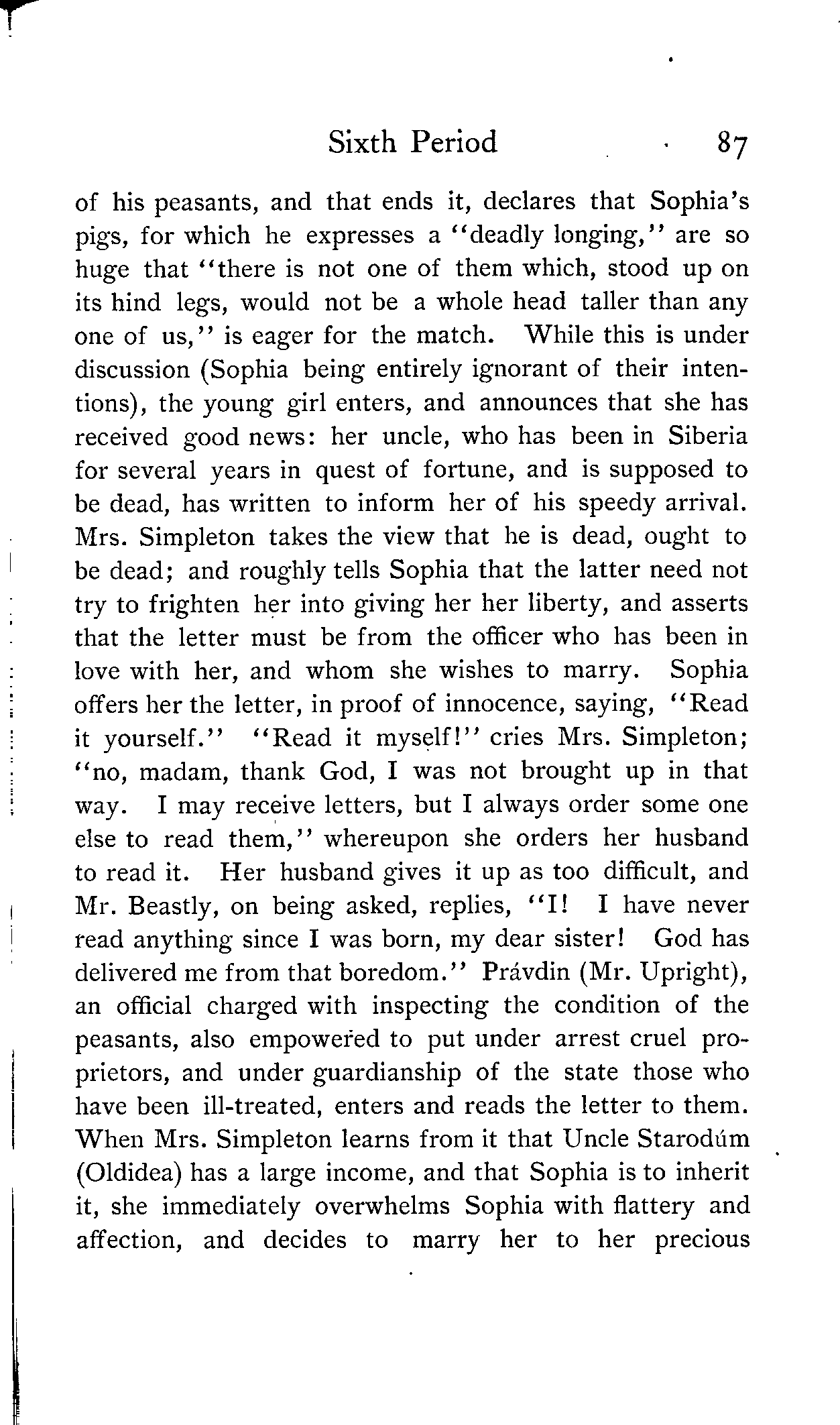 Sixth Period 87

of his peasants, and that ends it, declares that Sophia's pigs, for which he expresses a "deadly longing," are so huge that "there is not one of them which, stood up on its hind legs, would not be a whole head taller than any one of us," is eager for the match. While this is under discussion (Sophia being entirely ignorant of their intentions), the young girl enters, and announces that she has received good news: her uncle, who has been in Siberia for several years in quest of fortune, and is supposed to be dead, has written to inform her of his speedy arrival. Mrs. Simpleton takes the view that he is dead, ought to be dead; and roughly tells Sophia that the latter need not try to frighten her into giving her her liberty, and asserts that the letter must be from the officer who has been in love with her, and whom she wishes to marry. Sophia offers her the letter, in proof of innocence, saying, "Read it yourself." "Read it myself!" cries Mrs. Simpleton; "no, madam, thank God, I was not brought up in that way. I may receive letters, but I always order some one else to read them," whereupon she orders her husband to read it. Her husband gives it up as too difficult, and Mr. Beastly, on being asked, replies, "I! I have never read anything since I was born, my dear sister! God has delivered me from that boredom." Právdin (Mr. Upright), an official charged with inspecting the condition of the peasants, also empowered to put under arrest cruel proprietors, and under guardianship of the state those who have been ill-treated, enters and reads the letter to them. When Mrs. Simpleton learns from it that Uncle Starodúm (Oldidea) has a large income, and that Sophia is to inherit it, she immediately overwhelms Sophia with flattery and affection, and decides to marry her to her precious